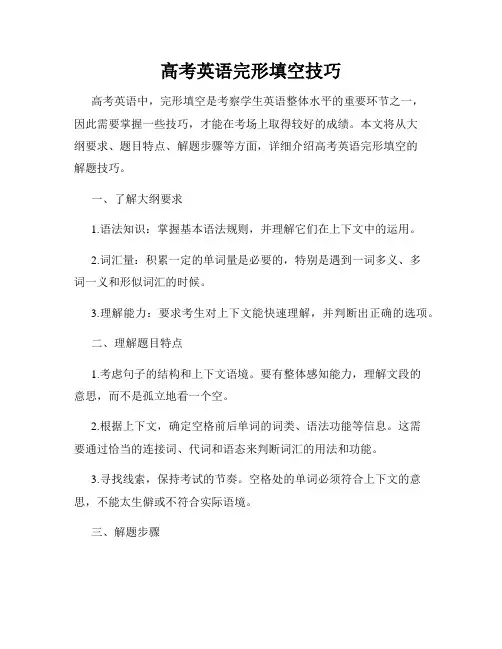 高考英语完形填空技巧

高考英语中，完形填空是考察学生英语整体水平的重要环节之一，因此需要掌握一些技巧，才能在考场上取得较好的成绩。本文将从大纲要求、题目特点、解题步骤等方面，详细介绍高考英语完形填空的解题技巧。

一、了解大纲要求

1.语法知识：掌握基本语法规则，并理解它们在上下文中的运用。

2.词汇量：积累一定的单词量是必要的，特别是遇到一词多义、多词一义和形似词汇的时候。

3.理解能力：要求考生对上下文能快速理解，并判断出正确的选项。

二、理解题目特点

1.考虑句子的结构和上下文语境。要有整体感知能力，理解文段的意思，而不是孤立地看一个空。

2.根据上下文，确定空格前后单词的词类、语法功能等信息。这需要通过恰当的连接词、代词和语态来判断词汇的用法和功能。

3.寻找线索，保持考试的节奏。空格处的单词必须符合上下文的意思，不能太生僻或不符合实际语境。

三、解题步骤